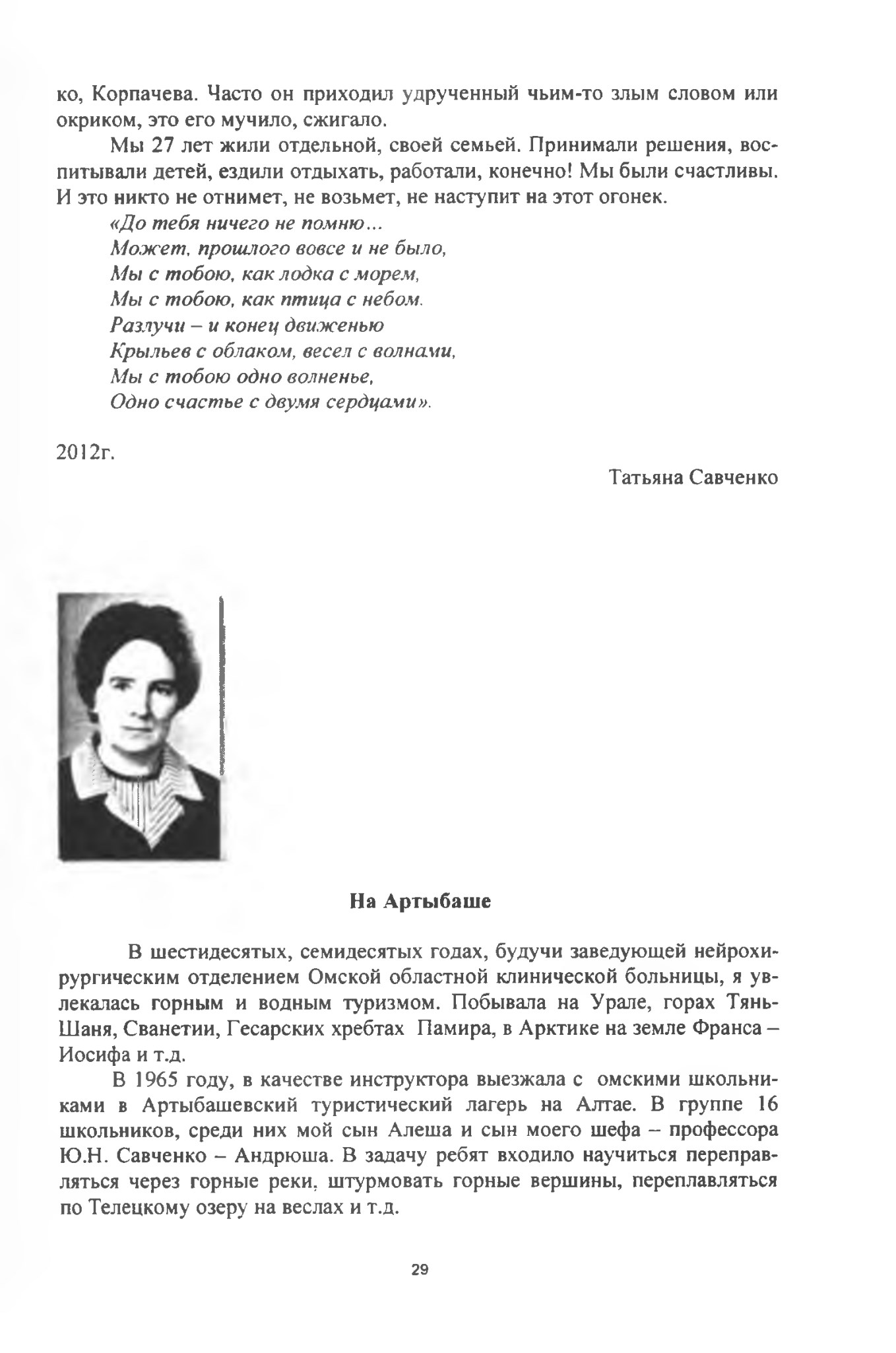 ко, Корпачева. Часто он приходил удрученный чьим-то злым словом или окриком, это его мучило, сжигало.

Мы 27 лет жили отдельной, своей семьей. Принимали решения, воспитывали детей, ездили отдыхать, работали, конечно! Мы были счастливы. И это никто не отнимет, не возьмет, не наступит на этот огонек.

«До тебя ничего не помню...
Может, прошлого вовсе и не было,
Мы с тобою, как лодка с морем,
Мы с тобою, как птица с небом.
Разлучи – и конец движенью
Крыльев с облаком, весел с волнами,
Мы с тобою одно волненье,
Одно счастье с двумя сердцами».

2012г.

Татьяна Савченко

На Артыбаше

В шестидесятых, семидесятых годах, будучи заведующей нейрохирургическим отделением Омской областной клинической больницы, я увлекалась горным и водным туризмом. Побывала на Урале, горах Тянь-Шаня, Сванетии, Гесарских хребтах Памира, в Арктике на земле Франса – Иосифа и т.д.

В 1965 году, в качестве инструктора выезжала с омскими школьниками в Артыбашевский туристический лагерь на Алтае. В группе 16 школьников, среди них мой сын Алеша и сын моего шефа – профессора Ю.Н. Савченко – Андрюша. В задачу ребят входило научиться переправляться через горные реки, штурмовать горные вершины, переплавляться по Телецкому озеру на веслах и т.д.

29